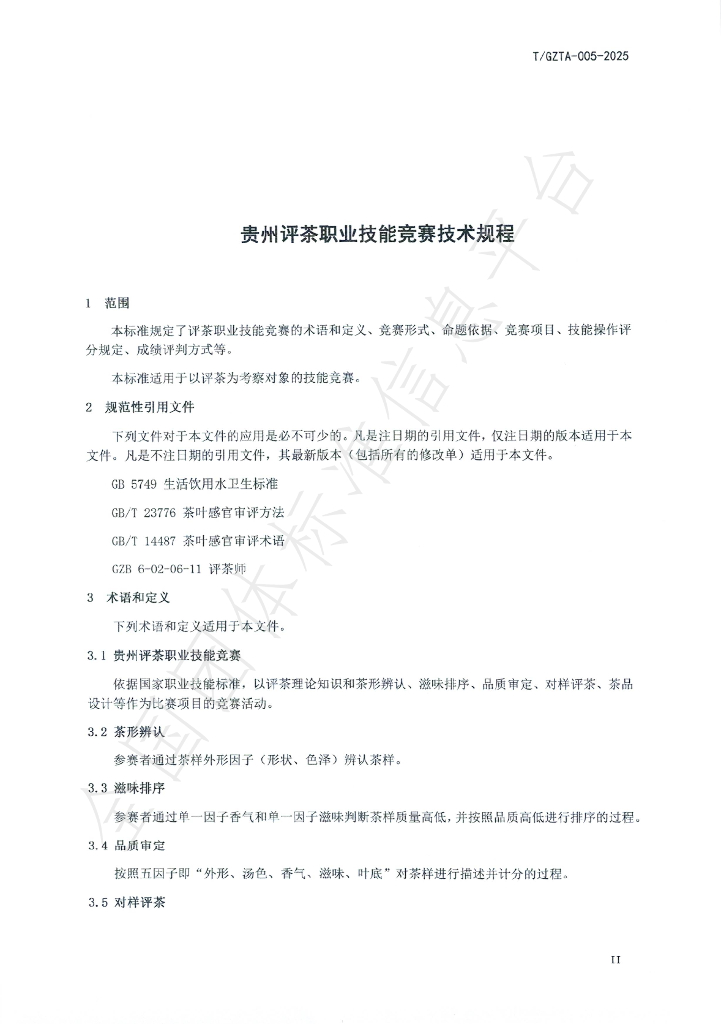 T/GZTA-005-2025

贵州评茶职业技能竞赛技术规程

1 范围

本标准规定了评茶职业技能竞赛的术语和定义、竞赛形式、命题依据、竞赛项目、技能操作评分规定、成绩评判方式等。

本标准适用于以评茶为考察对象的技能竞赛。

2 规范性引用文件

下列文件对于本文件的应用是必不可少的。凡是注日期的引用文件，仅注日期的版本适用于本文件。凡是不注日期的引用文件，其最新版本（包括所有的修改单）适用于本文件。

GB 5749 生活饮用水卫生标准

GB/T 23776 茶叶感官审评方法

GB/T 14487 茶叶感官审评术语

GZB 6-02-06-11 评茶师

3 术语和定义

下列术语和定义适用于本文件。

3.1 贵州评茶职业技能竞赛

依据国家职业技能标准，以评茶理论知识和茶形辨认、滋味排序、品质审定、对样评茶、茶品设计等作为比赛项目的竞赛活动。

3.2 茶形辨认

参赛者通过茶样外形因子（形状、色泽）辨认茶样。

3.3 滋味排序

参赛者通过单一因子香气和单一因子滋味判断茶样质量高低，并按照品质高低进行排序的过程。

3.4 品质审定

按照五因子即“外形、汤色、香气、滋味、叶底”对茶样进行描述并计分的过程。

3.5 对样评茶

II

全国团体标准信息平台